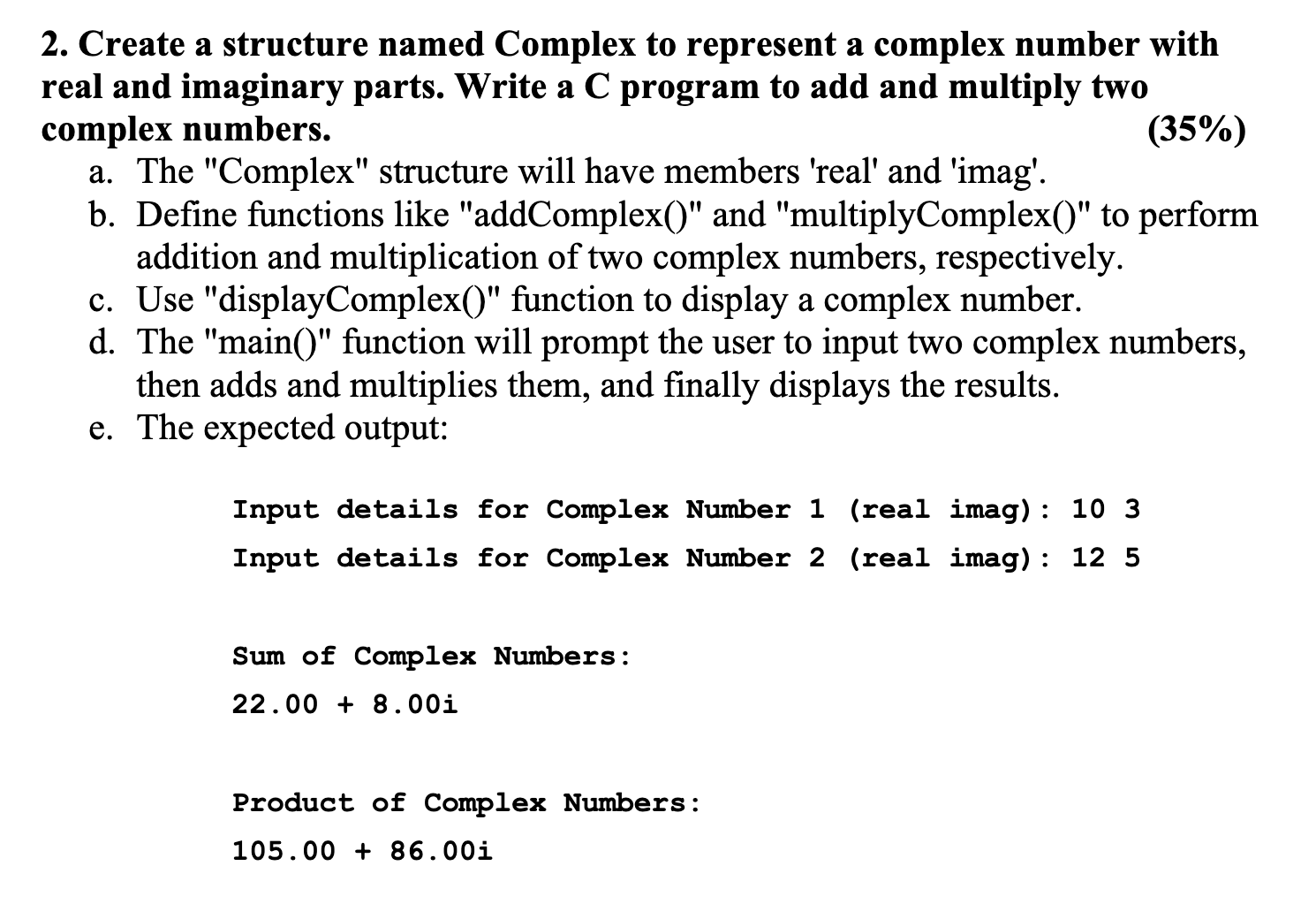 2. Create a structure named Complex to represent a complex number with real and imaginary parts. Write a C program to add and multiply two complex numbers. (35%)

a. The "Complex" structure will have members 'real' and 'imag'.
b. Define functions like "addComplex()" and "multiplyComplex()" to perform addition and multiplication of two complex numbers, respectively.
c. Use "displayComplex()" function to display a complex number.
d. The "main()" function will prompt the user to input two complex numbers, then adds and multiplies them, and finally displays the results.
e. The expected output:

Input details for Complex Number 1 (real imag): 10 3
Input details for Complex Number 2 (real imag): 12 5

Sum of Complex Numbers:
22.00 + 8.00i

Product of Complex Numbers:
105.00 + 86.00i